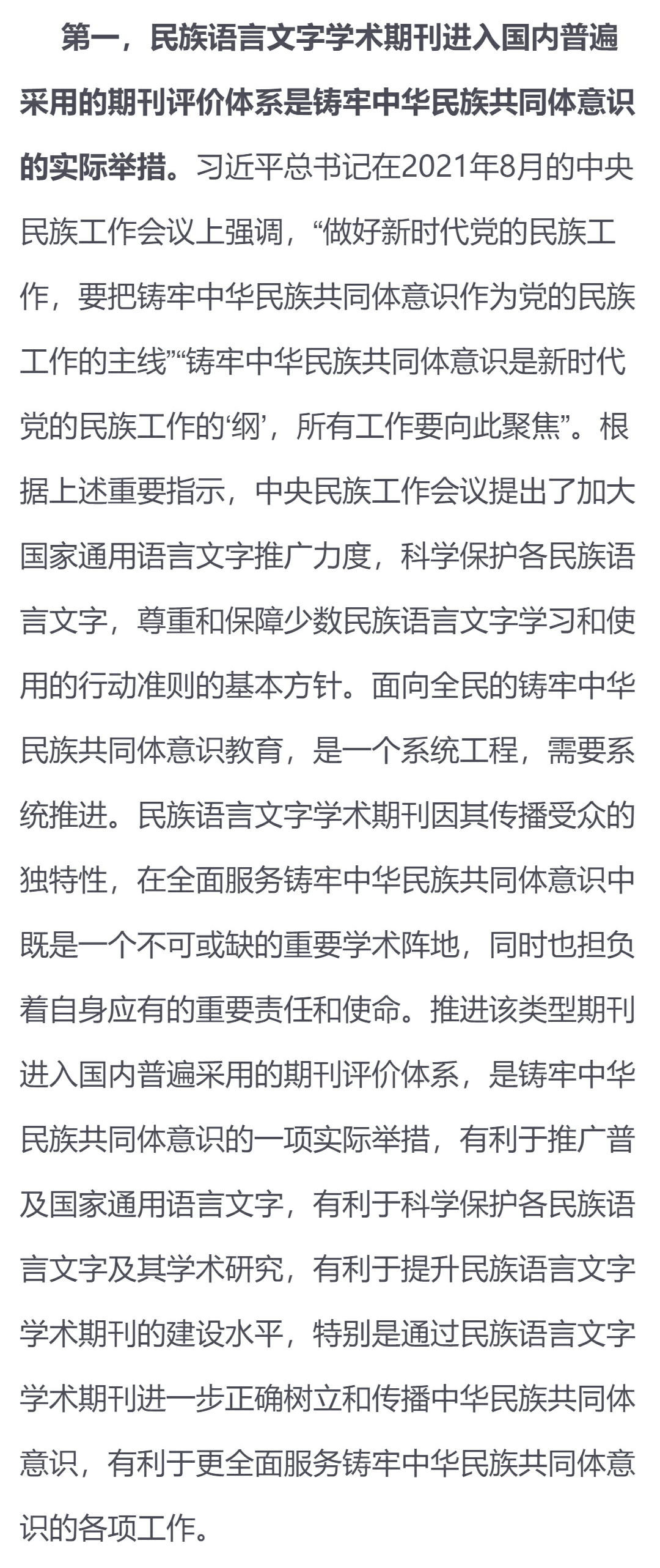 第一，民族语言文字学术期刊进入国内普遍采用的期刊评价体系是铸牢中华民族共同体意识的实际举措。习近平总书记在2021年8月的中央民族工作会议上强调，“做好新时代党的民族工作，要把铸牢中华民族共同体意识作为党的民族工作的主线”“铸牢中华民族共同体意识是新时代党的民族工作的‘纲’，所有工作要向此聚焦”。根据上述重要指示，中央民族工作会议提出了加大国家通用语言文字推广力度，科学保护各民族语言文字，尊重和保障少数民族语言文字学习和使用的行动准则的基本方针。面向全民的铸牢中华民族共同体意识教育，是一个系统工程，需要系统推进。民族语言文字学术期刊因其传播受众的独特性，在全面服务铸牢中华民族共同体意识中既是一个不可或缺的重要学术阵地，同时也担负着自身应有的重要责任和使命。推进该类型期刊进入国内普遍采用的期刊评价体系，是铸牢中华民族共同体意识的一项实际举措，有利于推广普及国家通用语言文字，有利于科学保护各民族语言文字及其学术研究，有利于提升民族语言文字学术期刊的建设水平，特别是通过民族语言文字学术期刊进一步正确树立和传播中华民族共同体意识，有利于更全面服务铸牢中华民族共同体意识的各项工作。